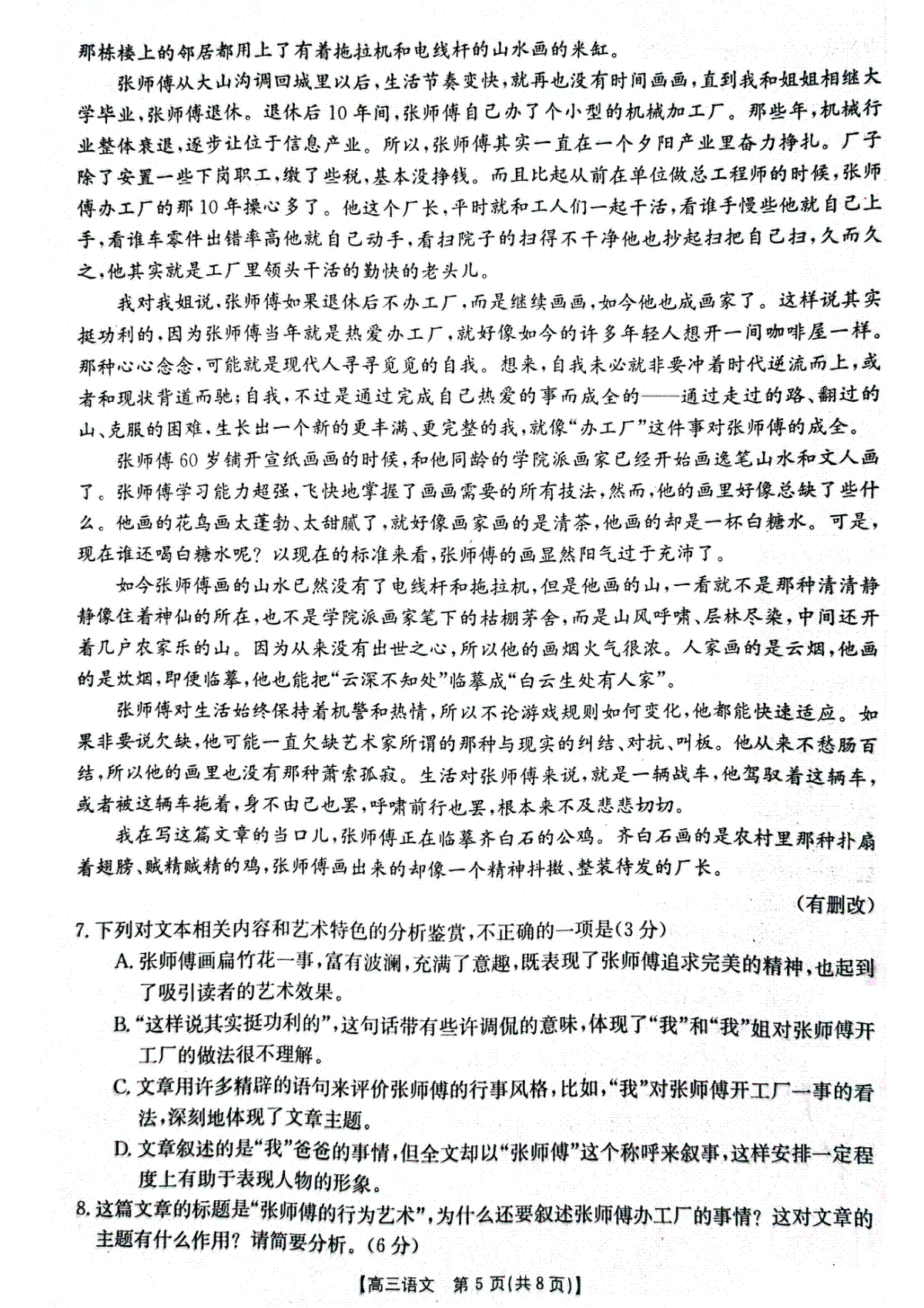 那栋楼上的邻居都用上了有着拖拉机和电线杆的山水画的米缸。

张师傅从大山沟调回城里以后，生活节奏变快，就再也没有时间画画，直到我和姐姐相继大学毕业，张师傅退休。退休后10年间，张师傅自己办了个小型的机械加工厂。那些年，机械行业整体衰退，逐步让位于信息产业。所以，张师傅其实一直在一个夕阳产业里奋力挣扎。厂子除了安置一些下岗职工，缴了些税，基本没挣钱。而且比起从前在单位做总工程师的时候，张师傅办工厂的那10年操心多了。他这个厂长，平时就和工人们一起干活，看谁手慢些他就自己上手，看谁车零件出错率高他就自己动手，看扫院子的扫得不干净他也抄起扫把自己扫，久而久之，他其实就是工厂里领头干活的勤快的老头儿。

我对我姐说，张师傅如果退休后不办工厂，而是继续画画，如今他也成画家了。这样说其实挺功利的，因为张师傅当年就是热爱办工厂，就好像如今的许多年轻人想开一间咖啡屋一样。那种心心念念，可能就是现代人寻寻觅觅的自我。想来，自我未必就非要冲着时代逆流而上，或者和现状背道而驰；自我，不过是通过完成自己热爱的事而成全的——通过走过的路、翻过的山、克服的困难，生长出一个新的更丰满、更完整的我，就像“办工厂”这件事对张师傅的成全。

张师傅60岁铺开宣纸画画的时候，和他同龄的学院派画家已经开始画逸笔山水和文人画了。张师傅学习能力超强，飞快地掌握了画画需要的所有技法，然而，他的画里好像总缺了些什么。他画的花鸟画太蓬勃、太甜腻了，就好像画家画的是清茶，他画的却是一杯白糖水。可是，现在谁还喝白糖水呢？以现在的标准来看，张师傅的画显然阳气过于充沛了。

如今张师傅画的山水已然没有了电线杆和拖拉机，但是他画的山，一看就不是那种清清静静像住着神仙的所在，也不是学院派画家笔下的枯棚茅舍，而是山风呼啸、层林尽染，中间还开着几户农家乐的山。因为从来没有出世之心，所以他的画烟火气很浓。人家画的是云烟，他画的是炊烟，即便临摹，他也能把“云深不知处”临摹成“白云生处有人家”。

张师傅对生活始终保持着机警和热情，所以不论游戏规则如何变化，他都能快速适应。如果非要说欠缺，他可能一直欠缺艺术家所谓的那种与现实的纠结、对抗、叫板。他从来不愁肠百结，所以他的画里也没有那种萧索孤寂。生活对张师傅来说，就是一辆战车，他驾驭着这辆车，或者被这辆车拖着，身不由己也罢，呼啸前行也罢，根本来不及悲悲切切。

我在写这篇文章的当口儿，张师傅正在临摹齐白石的公鸡。齐白石画的是农村里那种扑扇着翅膀、贼精贼精的鸡，张师傅画出来的却像一个精神抖擞、整装待发的厂长。

（有删改）

7. 下列对文本相关内容和艺术特色的分析鉴赏，不正确的一项是（3分）

A. 张师傅画扁竹花一事，富有波澜，充满了意趣，既表现了张师傅追求完美的精神，也起到了吸引读者的艺术效果。

B. “这样说其实挺功利的”，这句话带有些许调侃的意味，体现了“我”和“我”姐对张师傅开工厂的做法很不理解。

C. 文章用许多精辟的语句来评价张师傅的行事风格，比如，“我”对张师傅开工厂一事的看法，深刻地体现了文章主题。

D. 文章叙述的是“我”爸爸的事情，但全文却以“张师傅”这个称呼来叙事，这样安排一定程度上有助于表现人物的形象。

8. 这篇文章的标题是“张师傅的行为艺术”，为什么还要叙述张师傅办工厂的事情？这对文章的主题有什么作用？请简要分析。（6分）

【高三语文 第5页（共8页）】